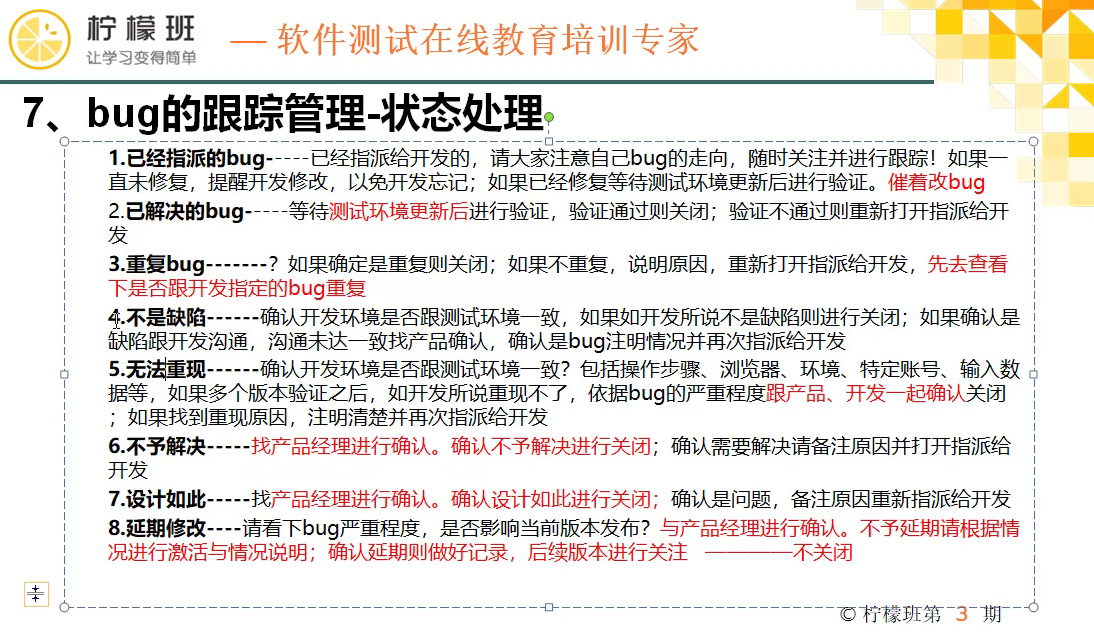 柠檬班
让学习变得简单
— 软件测试在线教育培训专家

7、bug的跟踪管理-状态处理

1.已经指派的bug-----已经指派给开发的，请大家注意自己bug的走向，随时关注并进行跟踪！如果一直未修复，提醒开发修改，以免开发忘记；如果已经修复等待测试环境更新后进行验证。催着改bug

2.已解决的bug-----等待测试环境更新后进行验证，验证通过则关闭；验证不通过则重新打开指派给开发

3.重复bug-------？如果确定是重复则关闭；如果不重复，说明原因，重新打开指派给开发，先去查看下是否跟开发指定的bug重复

4.不是缺陷------确认开发环境是否跟测试环境一致，如果如开发所说不是缺陷则进行关闭；如果确认是缺陷跟开发沟通，沟通未达一致找产品确认，确认是bug注明情况并再次指派给开发

5.无法重现------确认开发环境是否跟测试环境一致？包括操作步骤、浏览器、环境、特定账号、输入数据等，如果多个版本验证之后，如开发所说重现不了，依据bug的严重程度跟产品、开发一起确认关闭；如果找到重现原因，注明清楚并再次指派给开发

6.不予解决-----找产品经理进行确认。确认不予解决进行关闭；确认需要解决请备注原因并打开指派给开发

7.设计如此-----找产品经理进行确认。确认设计如此进行关闭；确认是问题，备注原因重新指派给开发

8.延期修改----请看下bug严重程度，是否影响当前版本发布？与产品经理进行确认。不予延期请根据情况进行激活与情况说明；确认延期则做好记录，后续版本进行关注 ————不关闭

© 柠檬班第 3 期